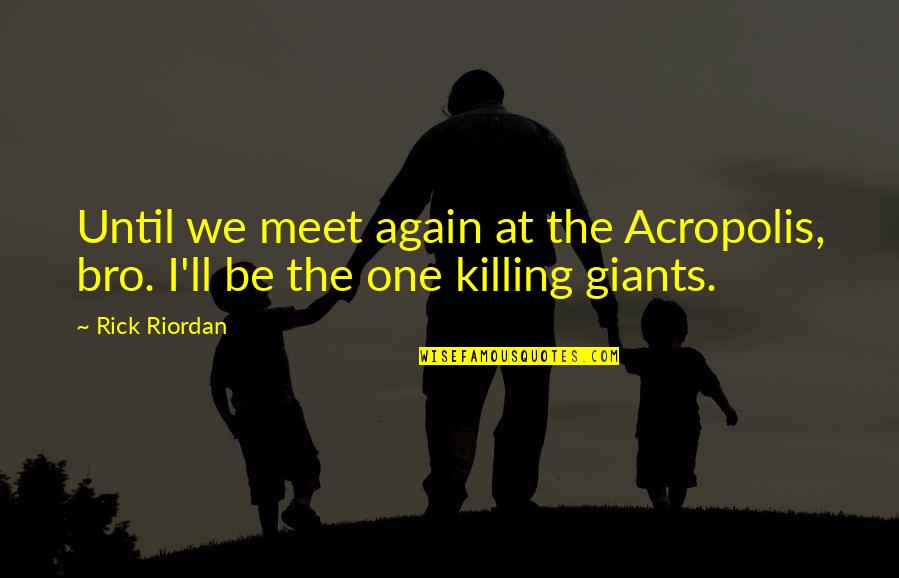 Until we meet again at the Acropolis, bro. I'll be the one killing giants.

~ Rick Riordan

WISEFAMOUSQUOTES.COM